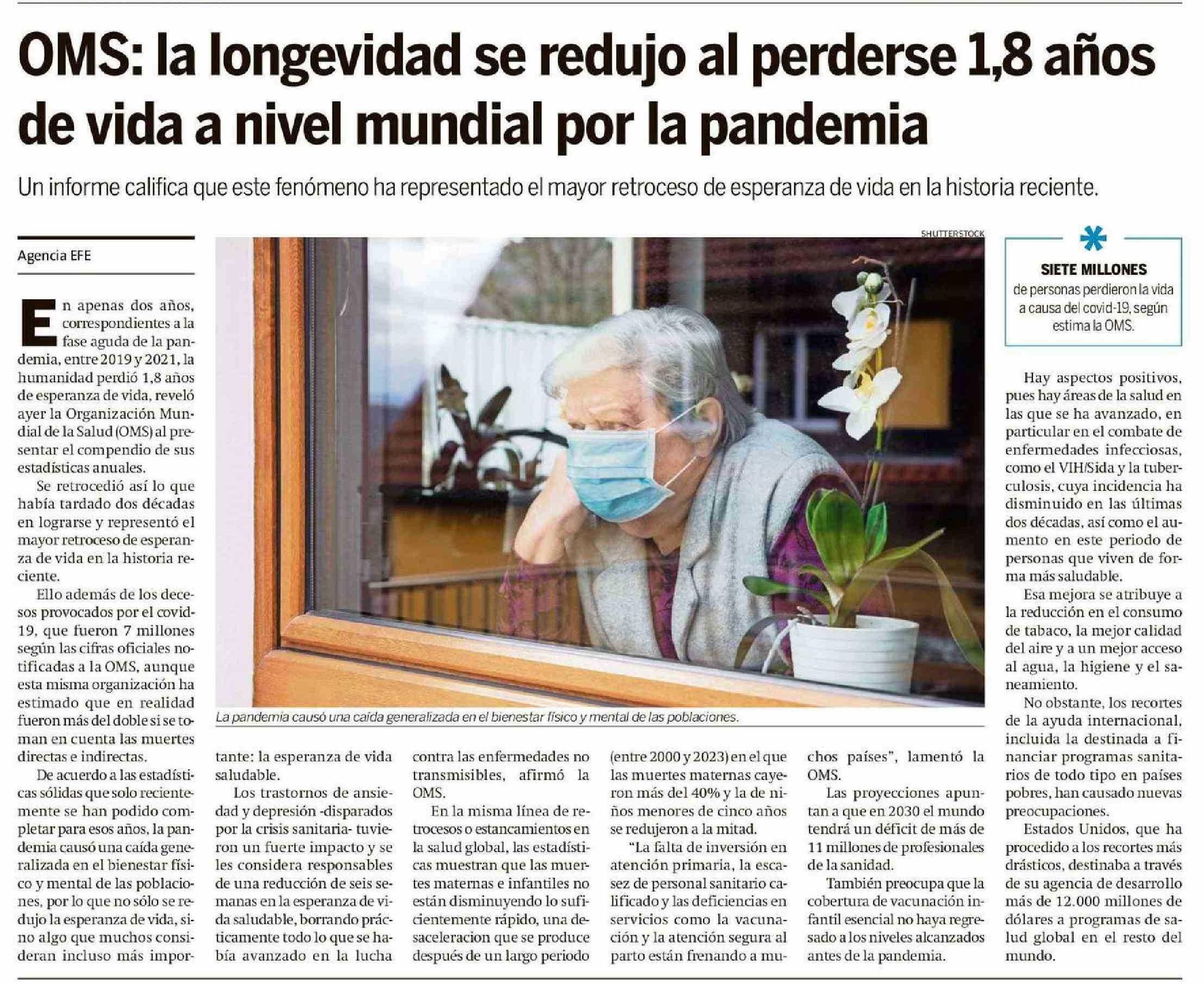 OMS: la longevidad se redujo al perderse 1,8 años de vida a nivel mundial por la pandemia

Un informe califica que este fenómeno ha representado el mayor retroceso de esperanza de vida en la historia reciente.

Agencia EFE

En apenas dos años, correspondientes a la fase aguda de la pandemia, entre 2019 y 2021, la humanidad perdió 1,8 años de esperanza de vida, reveló ayer la Organización Mundial de la Salud (OMS) al presentar el compendio de sus estadísticas anuales.

Se retrocedió así lo que había tardado dos décadas en lograrse y representó el mayor retroceso de esperanza de vida en la historia reciente.

Ello además de los decesos provocados por el covid-19, que fueron 7 millones según las cifras oficiales notificadas a la OMS, aunque esta misma organización ha estimado que en realidad fueron más del doble si se toman en cuenta las muertes directas e indirectas.

De acuerdo a las estadísticas sólidas que solo recientemente se han podido completar para esos años, la pandemia causó una caída generalizada en el bienestar físico y mental de las poblaciones, por lo que no sólo se redujo la esperanza de vida, sino algo que muchos consideran incluso más importante: la esperanza de vida saludable.

Los trastornos de ansiedad y depresión -disparados por la crisis sanitaria- tuvieron un fuerte impacto y se les considera responsables de una reducción de seis semanas en la esperanza de vida saludable, borrando prácticamente todo lo que se había avanzado en la lucha contra las enfermedades no transmisibles, afirmó la OMS.

En la misma línea de retrocesos o estancamientos en la salud global, las estadísticas muestran que las muertes maternas e infantiles no están disminuyendo lo suficientemente rápido, una desaceleracion que se produce después de un largo periodo (entre 2000 y 2023) en el que las muertes maternas cayeron más del 40% y la de niños menores de cinco años se redujeron a la mitad.

"La falta de inversión en atención primaria, la escasez de personal sanitario calificado y las deficiencias en servicios como la vacunación y la atención segura al parto están frenando a muchos países", lamentó la OMS.

Las proyecciones apuntan a que en 2030 el mundo tendrá un déficit de más de 11 millones de profesionales de la sanidad.

También preocupa que la cobertura de vacunación infantil esencial no haya regresado a los niveles alcanzados antes de la pandemia.

SHUTTERSTOCK

La pandemia causó una caída generalizada en el bienestar físico y mental de las poblaciones.

SIETE MILLONES
de personas perdieron la vida a causa del covid-19, según estima la OMS.

Hay aspectos positivos, pues hay áreas de la salud en las que se ha avanzado, en particular en el combate de enfermedades infecciosas, como el VIH/Sida y la tuberculosis, cuya incidencia ha disminuido en las últimas dos décadas, así como el aumento en este periodo de personas que viven de forma más saludable.

Esa mejora se atribuye a la reducción en el consumo de tabaco, la mejor calidad del aire y a un mejor acceso al agua, la higiene y el saneamiento.

No obstante, los recortes de la ayuda internacional, incluida la destinada a financiar programas sanitarios de todo tipo en países pobres, han causado nuevas preocupaciones.

Estados Unidos, que ha procedido a los recortes más drásticos, destinaba a través de su agencia de desarrollo más de 12.000 millones de dólares a programas de salud global en el resto del mundo.